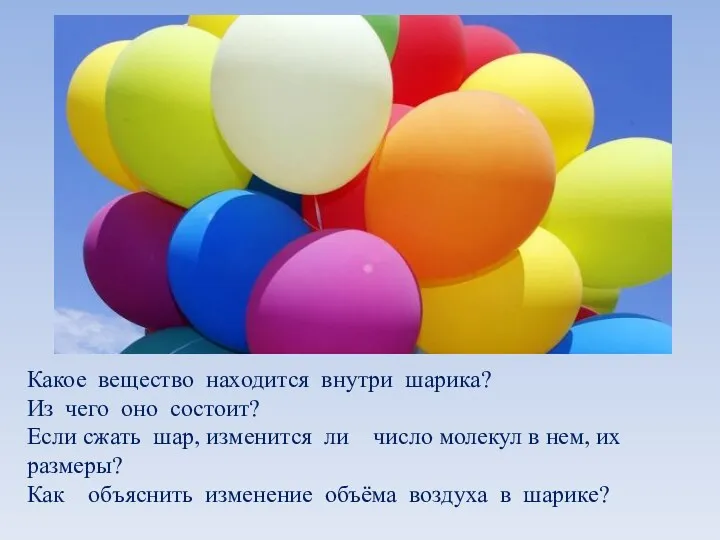 Какое вещество находится внутри шарика?
Из чего оно состоит?
Если сжать шар, изменится ли число молекул в нем, их размеры?
Как объяснить изменение объёма воздуха в шарике?